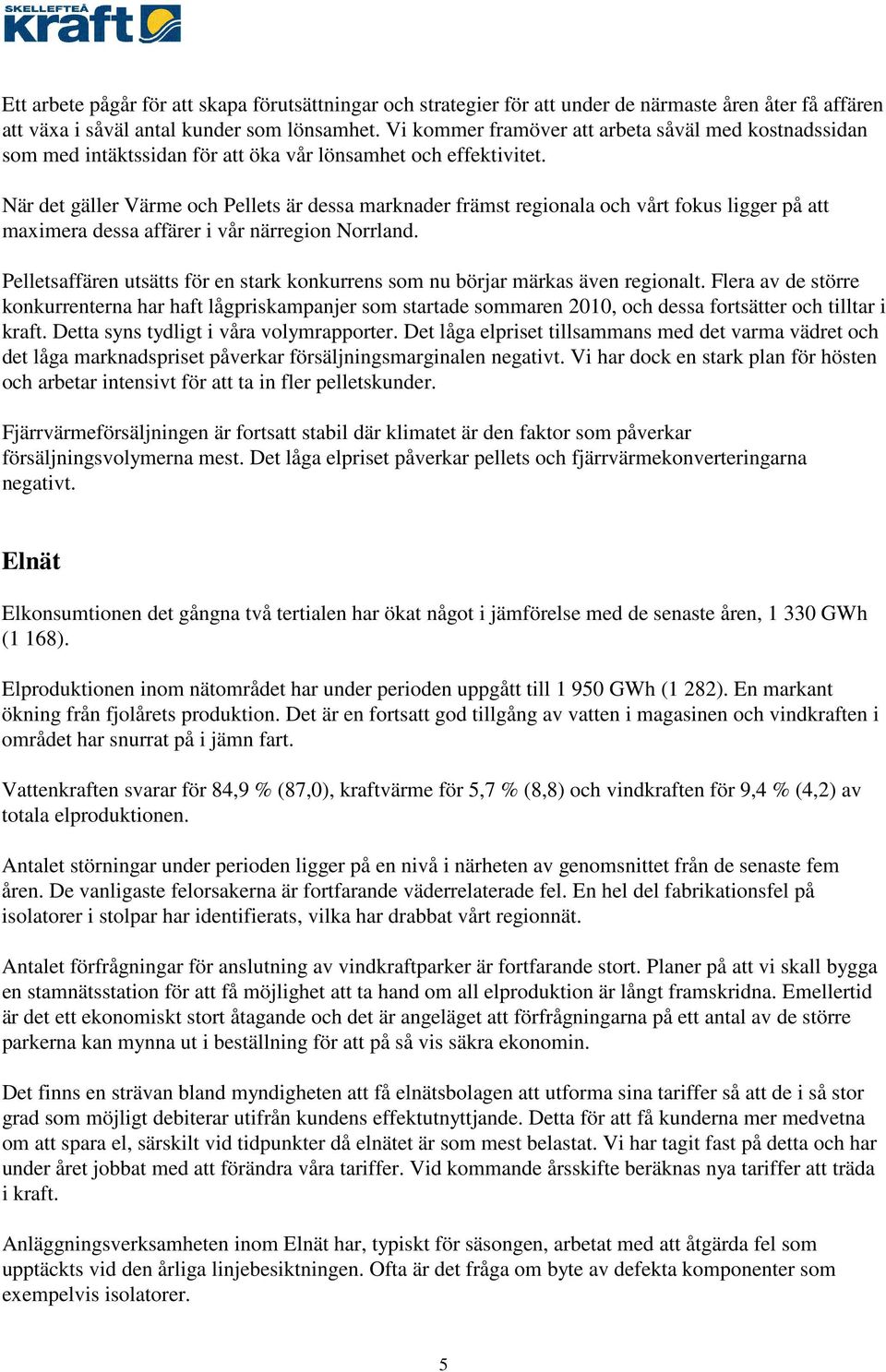 SKELLEFTEÅ kraft

Ett arbete pågår för att skapa förutsättningar och strategier för att under de närmaste åren åter få affären att växa i såväl antal kunder som lönsamhet. Vi kommer framöver att arbeta såväl med kostnadssidan som med intäktssidan för att öka vår lönsamhet och effektivitet.

När det gäller Värme och Pellets är dessa marknader främst regionala och vårt fokus ligger på att maximera dessa affärer i vår närregion Norrland.

Pelletsaffären utsätts för en stark konkurrens som nu börjar märkas även regionalt. Flera av de större konkurrenterna har haft lågpriskampanjer som startade sommaren 2010, och dessa fortsätter och tilltar i kraft. Detta syns tydligt i våra volymrapporter. Det låga elpriset tillsammans med det varma vädret och det låga marknadspriset påverkar försäljningsmarginalen negativt. Vi har dock en stark plan för hösten och arbetar intensivt för att ta in fler pelletskunder.

Fjärrvärmeförsäljningen är fortsatt stabil där klimatet är den faktor som påverkar försäljningsvolymerna mest. Det låga elpriset påverkar pellets och fjärrvärmekonverteringarna negativt.

Elnät

Elkonsumtionen det gångna två tertialen har ökat något i jämförelse med de senaste åren, 1 330 GWh (1 168).

Elproduktionen inom nätområdet har under perioden uppgått till 1 950 GWh (1 282). En markant ökning från fjolårets produktion. Det är en fortsatt god tillgång av vatten i magasinen och vindkraften i området har snurrat på i jämn fart.

Vattenkraften svarar för 84,9 % (87,0), kraftvärme för 5,7 % (8,8) och vindkraften för 9,4 % (4,2) av totala elproduktionen.

Antalet störningar under perioden ligger på en nivå i närheten av genomsnittet från de senaste fem åren. De vanligaste felorsakerna är fortfarande väderrelaterade fel. En hel del fabrikationsfel på isolatorer i stolpar har identifierats, vilka har drabbat vårt regionnät.

Antalet förfrågningar för anslutning av vindkraftparker är fortfarande stort. Planer på att vi skall bygga en stamnätsstation för att få möjlighet att ta hand om all elproduktion är långt framskridna. Emellertid är det ett ekonomiskt stort åtagande och det är angeläget att förfrågningarna på ett antal av de större parkerna kan mynna ut i beställning för att på så vis säkra ekonomin.

Det finns en strävan bland myndigheten att få elnätsbolagen att utforma sina tariffer så att de i så stor grad som möjligt debiterar utifrån kundens effektutnyttjande. Detta för att få kunderna mer medvetna om att spara el, särskilt vid tidpunkter då elnätet är som mest belastat. Vi har tagit fast på detta och har under året jobbat med att förändra våra tariffer. Vid kommande årsskifte beräknas nya tariffer att träda i kraft.

Anläggningsverksamheten inom Elnät har, typiskt för säsongen, arbetat med att åtgärda fel som upptäckts vid den årliga linjebesiktningen. Ofta är det fråga om byte av defekta komponenter som exempelvis isolatorer.

5